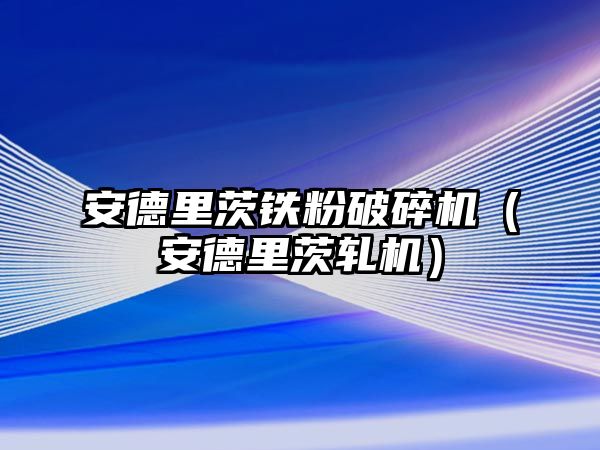 安德里茨铁粉破碎机（安德里茨轧机）